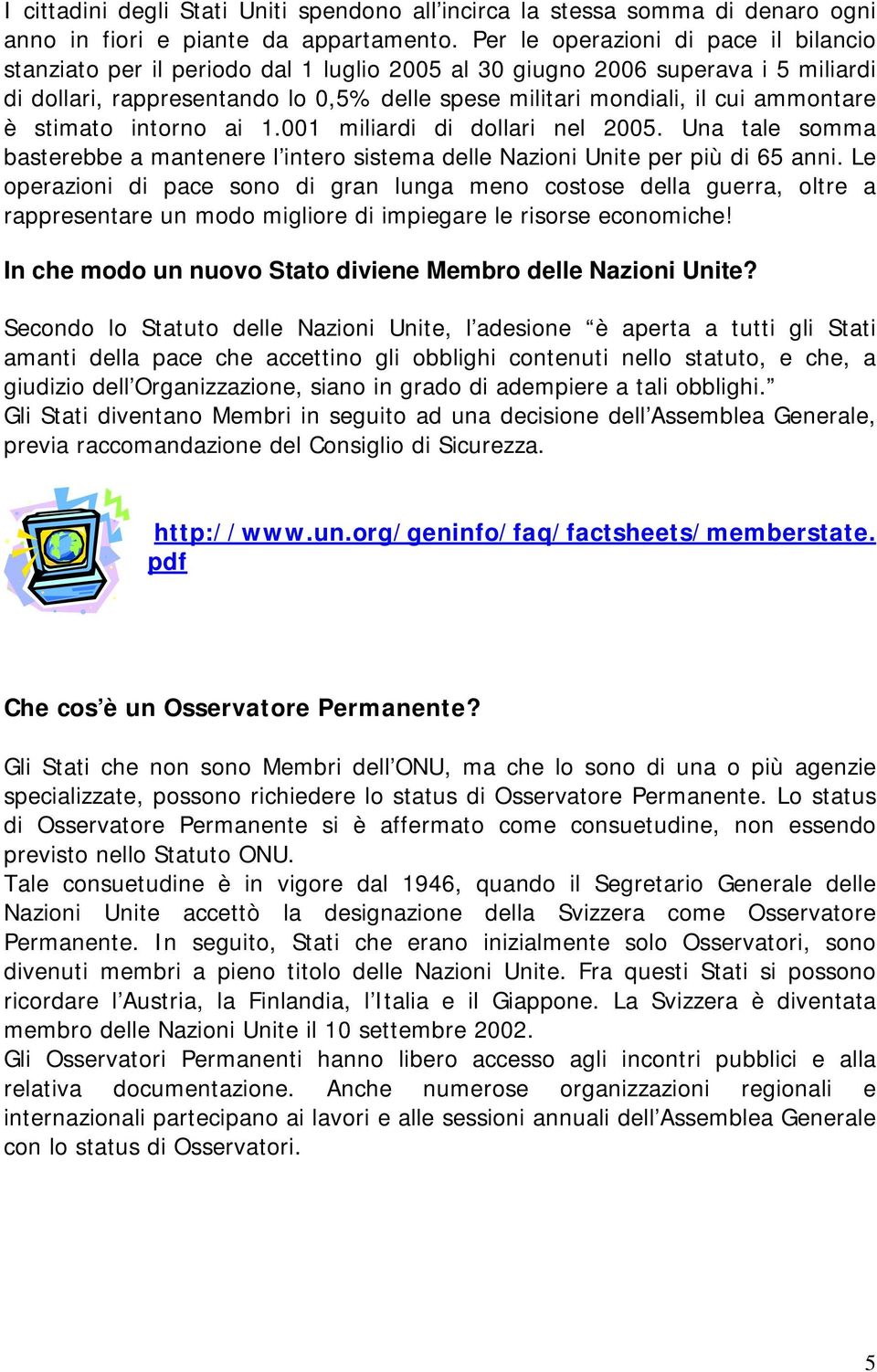 I cittadini degli Stati Uniti spendono all’incirca la stessa somma di denaro ogni anno in fiori e piante da appartamento. Per le operazioni di pace il bilancio stanziato per il periodo dal 1 luglio 2005 al 30 giugno 2006 superava i 5 miliardi di dollari, rappresentando lo 0,5% delle spese militari mondiali, il cui ammontare è stimato intorno ai 1.001 miliardi di dollari nel 2005. Una tale somma basterebbe a mantenere l’intero sistema delle Nazioni Unite per più di 65 anni. Le operazioni di pace sono di gran lunga meno costose della guerra, oltre a rappresentare un modo migliore di impiegare le risorse economiche!

In che modo un nuovo Stato diviene Membro delle Nazioni Unite?

Secondo lo Statuto delle Nazioni Unite, l’adesione “è aperta a tutti gli Stati amanti della pace che accettino gli obblighi contenuti nello statuto, e che, a giudizio dell’Organizzazione, siano in grado di adempiere a tali obblighi.”
Gli Stati diventano Membri in seguito ad una decisione dell’Assemblea Generale, previa raccomandazione del Consiglio di Sicurezza.

http://www.un.org/geninfo/faq/factsheets/memberstate.pdf

Che cos’è un Osservatore Permanente?

Gli Stati che non sono Membri dell’ONU, ma che lo sono di una o più agenzie specializzate, possono richiedere lo status di Osservatore Permanente. Lo status di Osservatore Permanente si è affermato come consuetudine, non essendo previsto nello Statuto ONU.
Tale consuetudine è in vigore dal 1946, quando il Segretario Generale delle Nazioni Unite accettò la designazione della Svizzera come Osservatore Permanente. In seguito, Stati che erano inizialmente solo Osservatori, sono divenuti membri a pieno titolo delle Nazioni Unite. Fra questi Stati si possono ricordare l’Austria, la Finlandia, l’Italia e il Giappone. La Svizzera è diventata membro delle Nazioni Unite il 10 settembre 2002.
Gli Osservatori Permanenti hanno libero accesso agli incontri pubblici e alla relativa documentazione. Anche numerose organizzazioni regionali e internazionali partecipano ai lavori e alle sessioni annuali dell’Assemblea Generale con lo status di Osservatori.

5